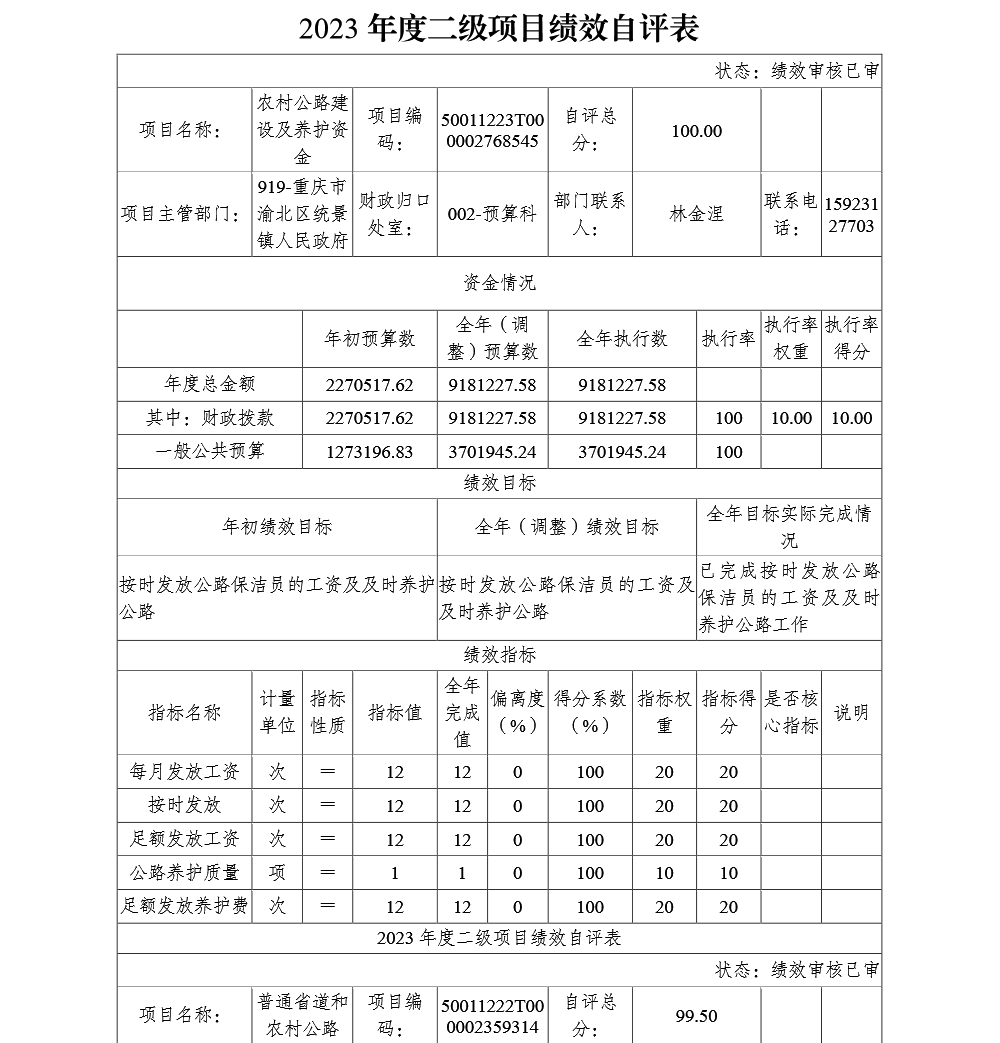 2023 年度二级项目绩效自评表

状态：绩效审核已审

| 项目名称： | 农村公路建设及养护资金 | 项目编码： | 50011223T000002768545 | 自评总分： | 100.00 | | |
|---|---|---|---|---|---|---|---|
| 项目主管部门： | 919-重庆市渝北区统景镇人民政府 | 财政归口处室： | 002-预算科 | 部门联系人： | 林金涅 | 联系电话： | 15923127703 |

资金情况

| | 年初预算数 | 全年（调整）预算数 | 全年执行数 | 执行率 | 执行率权重 | 执行率得分 |
|---|---|---|---|---|---|---|
| 年度总金额 | 2270517.62 | 9181227.58 | 9181227.58 | | | |
| 其中：财政拨款 | 2270517.62 | 9181227.58 | 9181227.58 | 100 | 10.00 | 10.00 |
| 一般公共预算 | 1273196.83 | 3701945.24 | 3701945.24 | 100 | | |

绩效目标

| 年初绩效目标 | 全年（调整）绩效目标 | 全年目标实际完成情况 |
|---|---|---|
| 按时发放公路保洁员的工资及及时养护公路 | 按时发放公路保洁员的工资及及时养护公路 | 已完成按时发放公路保洁员的工资及及时养护公路工作 |

绩效指标

| 指标名称 | 计量单位 | 指标性质 | 指标值 | 全年完成值 | 偏离度（%） | 得分系数（%） | 指标权重 | 指标得分 | 是否核心指标 | 说明 |
|---|---|---|---|---|---|---|---|---|---|---|
| 每月发放工资 | 次 | ＝ | 12 | 12 | 0 | 100 | 20 | 20 | | |
| 按时发放 | 次 | ＝ | 12 | 12 | 0 | 100 | 20 | 20 | | |
| 足额发放工资 | 次 | ＝ | 12 | 12 | 0 | 100 | 20 | 20 | | |
| 公路养护质量 | 项 | ＝ | 1 | 1 | 0 | 100 | 10 | 10 | | |
| 足额发放养护费 | 次 | ＝ | 12 | 12 | 0 | 100 | 20 | 20 | | |

2023 年度二级项目绩效自评表

状态：绩效审核已审

| 项目名称： | 普通省道和农村公路 | 项目编码： | 50011222T000002359314 | 自评总分： | 99.50 | | |
|---|---|---|---|---|---|---|---|